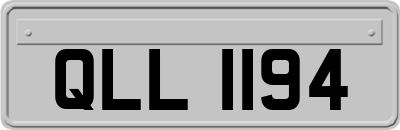 QLL 1194